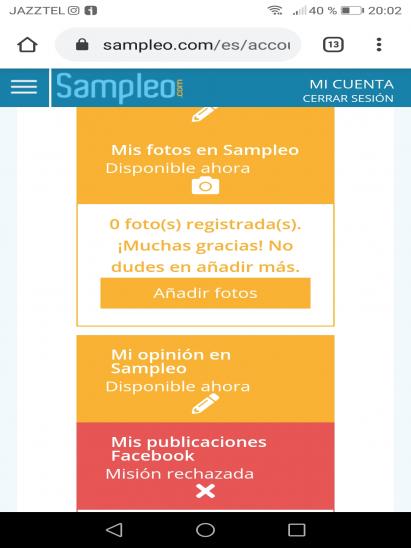 JAZZTEL

40 % 20:02

sampleo.com/es/accou

13

Sampleo.com

MI CUENTA
CERRAR SESIÓN

Mis fotos en Sampleo
Disponible ahora

0 foto(s) registrada(s). ¡Muchas gracias! No dudes en añadir más.

Añadir fotos

Mi opinión en Sampleo
Disponible ahora

Mis publicaciones Facebook
Misión rechazada